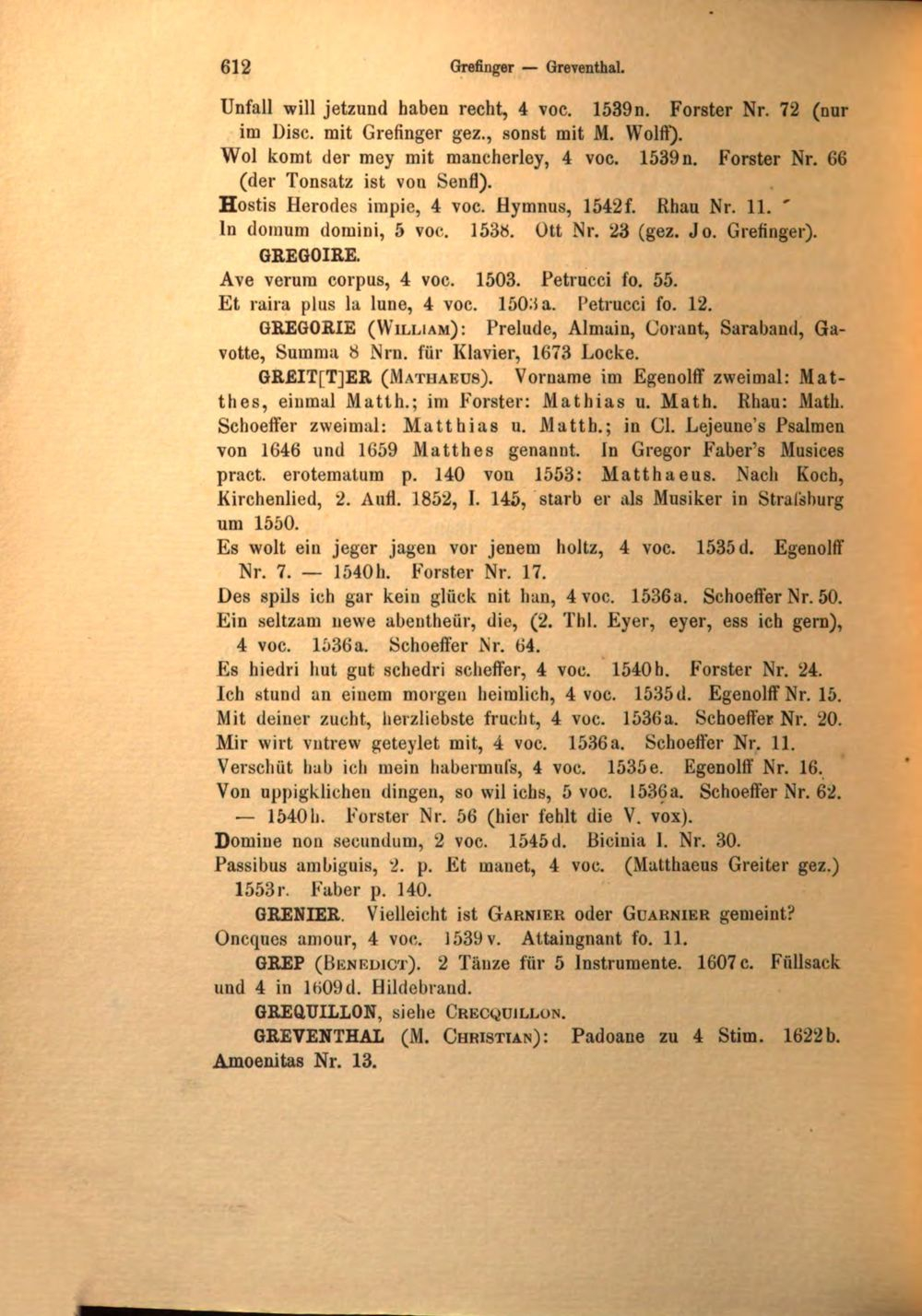 612 Grefinger — Greventhal.

Unfall will jetzund haben recht, 4 voc. 1539n. Forster Nr. 72 (nur im Disc. mit Grefinger gez., sonst mit M. Wolff).

Wol komt der mey mit mancherley, 4 voc. 1539n. Forster Nr. 66 (der Tonsatz ist von Senfl).

Hostis Herodes impie, 4 voc. Hymnus, 1542f. Rhau Nr. 11.

In domum domini, 5 voc. 1538. Ott Nr. 23 (gez. Jo. Grefinger).

GREGOIRE.

Ave verum corpus, 4 voc. 1503. Petrucci fo. 55.

Et raira plus la lune, 4 voc. 1503a. Petrucci fo. 12.

GREGORIE (William): Prelude, Almain, Corant, Saraband, Gavotte, Summa 8 Nrn. für Klavier, 1673 Locke.

GREIT[T]ER (Mathaeus). Vorname im Egenolff zweimal: Matthes, einmal Matth.; im Forster: Mathias u. Math. Rhau: Math. Schoeffer zweimal: Matthias u. Matth.; in Cl. Lejeune's Psalmen von 1646 und 1659 Matthes genannt. In Gregor Faber's Musices pract. erotematum p. 140 von 1553: Matthaeus. Nach Koch, Kirchenlied, 2. Aufl. 1852, I. 145, starb er als Musiker in Straſsburg um 1550.

Es wolt ein jeger jagen vor jenem holtz, 4 voc. 1535d. Egenolff Nr. 7. — 1540h. Forster Nr. 17.

Des spils ich gar kein glück nit han, 4 voc. 1536a. Schoeffer Nr. 50.

Ein seltzam newe abentheür, die, (2. Thl. Eyer, eyer, ess ich gern), 4 voc. 1536a. Schoeffer Nr. 64.

Es hiedri hut gut schedri scheffer, 4 voc. 1540h. Forster Nr. 24.

Ich stund an einem morgen heimlich, 4 voc. 1535d. Egenolff Nr. 15.

Mit deiner zucht, herzliebste frucht, 4 voc. 1536a. Schoeffer Nr. 20.

Mir wirt vntrew geteylet mit, 4 voc. 1536a. Schoeffer Nr. 11.

Verschüt hab ich mein habermuſs, 4 voc. 1535e. Egenolff Nr. 16.

Von uppigklichen dingen, so wil ichs, 5 voc. 1536a. Schoeffer Nr. 62. — 1540h. Forster Nr. 56 (hier fehlt die V. vox).

Domine non secundum, 2 voc. 1545d. Bicinia I. Nr. 30.

Passibus ambiguis, 2. p. Et manet, 4 voc. (Matthaeus Greiter gez.) 1553r. Faber p. 140.

GRENIER. Vielleicht ist Garnier oder Guarnier gemeint? Oncques amour, 4 voc. 1539v. Attaingnant fo. 11.

GREP (Benedict). 2 Tänze für 5 Instrumente. 1607c. Füllsack und 4 in 1609d. Hildebrand.

GREQUILLON, siehe Crecquillon.

GREVENTHAL (M. Christian): Padoane zu 4 Stim. 1622b. Amoenitas Nr. 13.